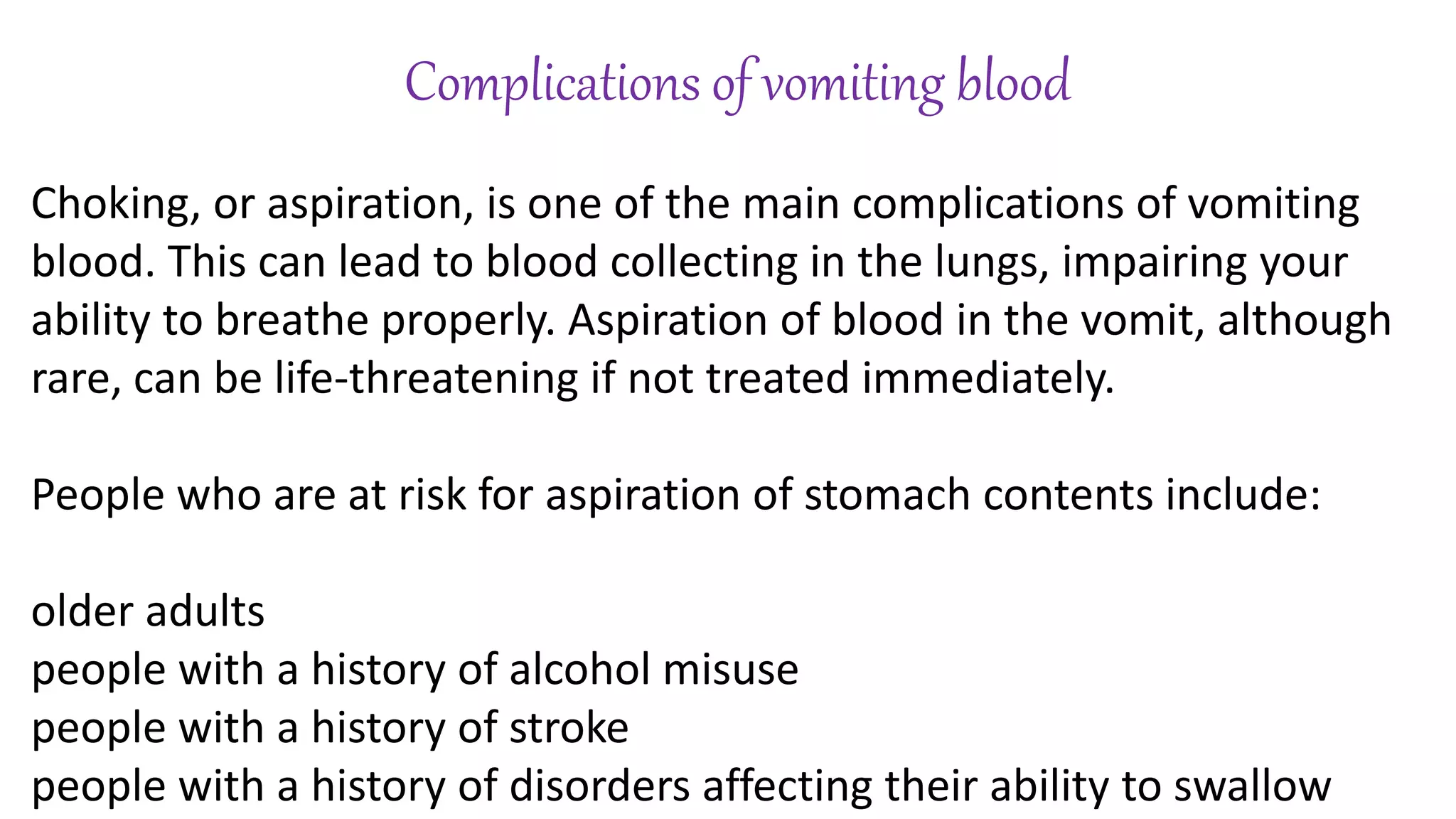 Complications of vomiting blood

Choking, or aspiration, is one of the main complications of vomiting blood. This can lead to blood collecting in the lungs, impairing your ability to breathe properly. Aspiration of blood in the vomit, although rare, can be life-threatening if not treated immediately.

People who are at risk for aspiration of stomach contents include:

older adults
people with a history of alcohol misuse
people with a history of stroke
people with a history of disorders affecting their ability to swallow